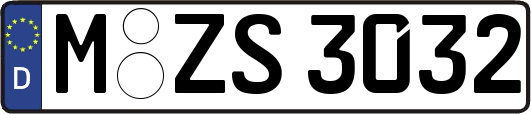 D M ZS 3032